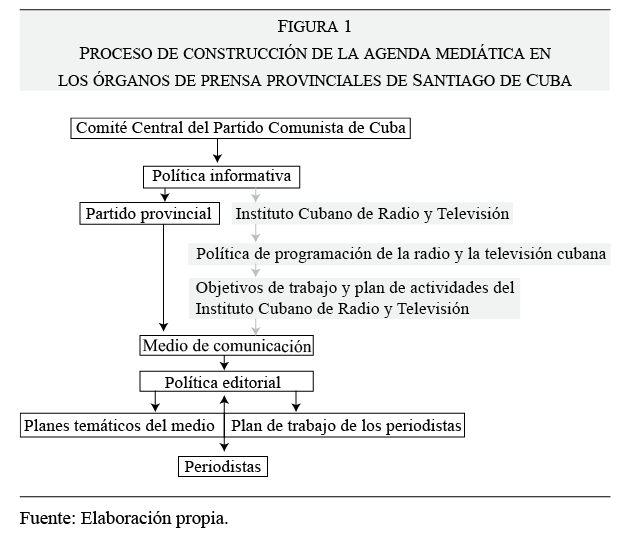 FIGURA 1
PROCESO DE CONSTRUCCIÓN DE LA AGENDA MEDIÁTICA EN LOS ÓRGANOS DE PRENSA PROVINCIALES DE SANTIAGO DE CUBA

Comité Central del Partido Comunista de Cuba

Política informativa

Partido provincial

Instituto Cubano de Radio y Televisión

Política de programación de la radio y la televisión cubana

Objetivos de trabajo y plan de actividades del Instituto Cubano de Radio y Televisión

Medio de comunicación

Política editorial

Planes temáticos del medio

Plan de trabajo de los periodistas

Periodistas

Fuente: Elaboración propia.